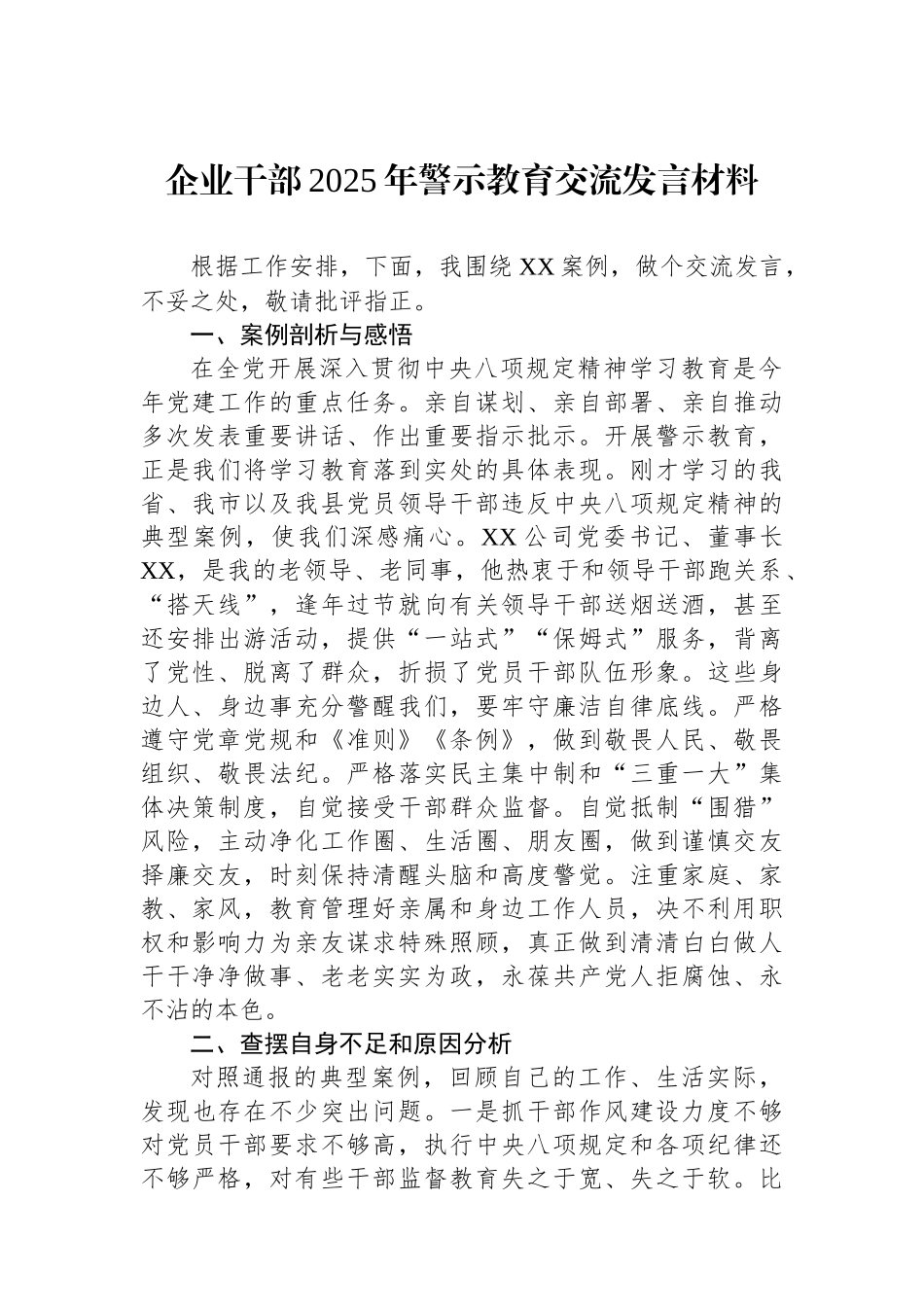 企业干部2025年警示教育交流发言材料

根据工作安排，下面，我围绕XX案例，做个交流发言，不妥之处，敬请批评指正。

一、案例剖析与感悟

在全党开展深入贯彻中央八项规定精神学习教育是今年党建工作的重点任务。亲自谋划、亲自部署、亲自推动多次发表重要讲话、作出重要指示批示。开展警示教育，正是我们将学习教育落到实处的具体表现。刚才学习的我省、我市以及我县党员领导干部违反中央八项规定精神的典型案例，使我们深感痛心。XX公司党委书记、董事长XX，是我的老领导、老同事，他热衷于和领导干部跑关系、“搭天线”，逢年过节就向有关领导干部送烟送酒，甚至还安排出游活动，提供“一站式”“保姆式”服务，背离了党性、脱离了群众，折损了党员干部队伍形象。这些身边人、身边事充分警醒我们，要牢守廉洁自律底线。严格遵守党章党规和《准则》《条例》，做到敬畏人民、敬畏组织、敬畏法纪。严格落实民主集中制和“三重一大”集体决策制度，自觉接受干部群众监督。自觉抵制“围猎”风险，主动净化工作圈、生活圈、朋友圈，做到谨慎交友择廉交友，时刻保持清醒头脑和高度警觉。注重家庭、家教、家风，教育管理好亲属和身边工作人员，决不利用职权和影响力为亲友谋求特殊照顾，真正做到清清白白做人干干净净做事、老老实实为政，永葆共产党人拒腐蚀、永不沾的本色。

二、查摆自身不足和原因分析

对照通报的典型案例，回顾自己的工作、生活实际，发现也存在不少突出问题。一是抓干部作风建设力度不够对党员干部要求不够高，执行中央八项规定和各项纪律还不够严格，对有些干部监督教育失之于宽、失之于软。比